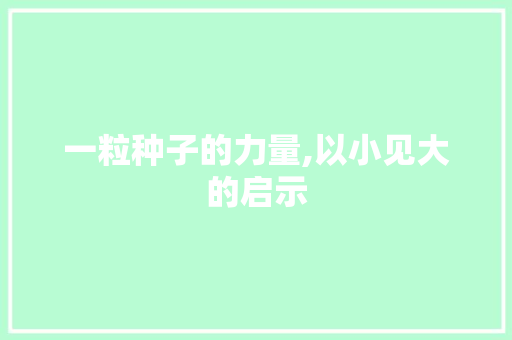 一粒种子的力量,以小见大的启示